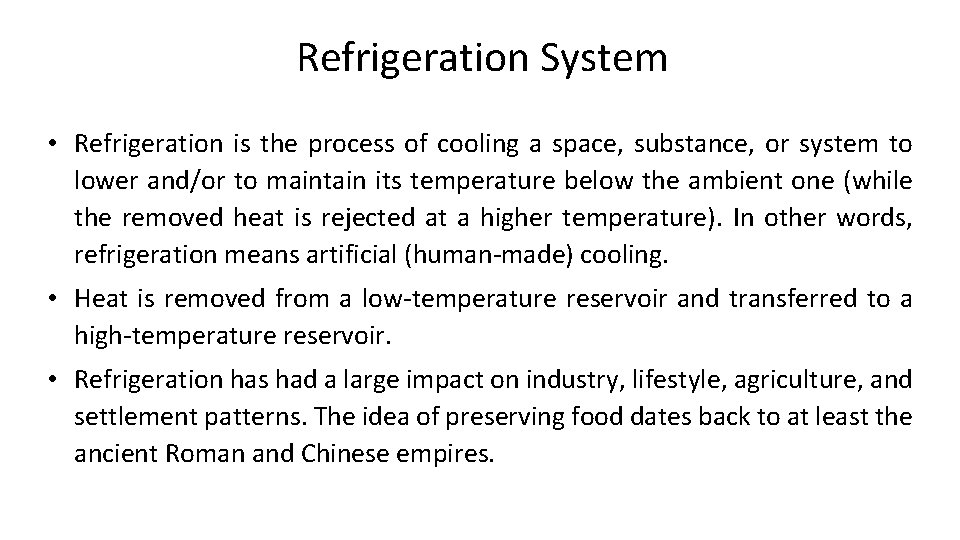 Refrigeration System

• Refrigeration is the process of cooling a space, substance, or system to lower and/or to maintain its temperature below the ambient one (while the removed heat is rejected at a higher temperature). In other words, refrigeration means artificial (human-made) cooling.

• Heat is removed from a low-temperature reservoir and transferred to a high-temperature reservoir.

• Refrigeration has had a large impact on industry, lifestyle, agriculture, and settlement patterns. The idea of preserving food dates back to at least the ancient Roman and Chinese empires.